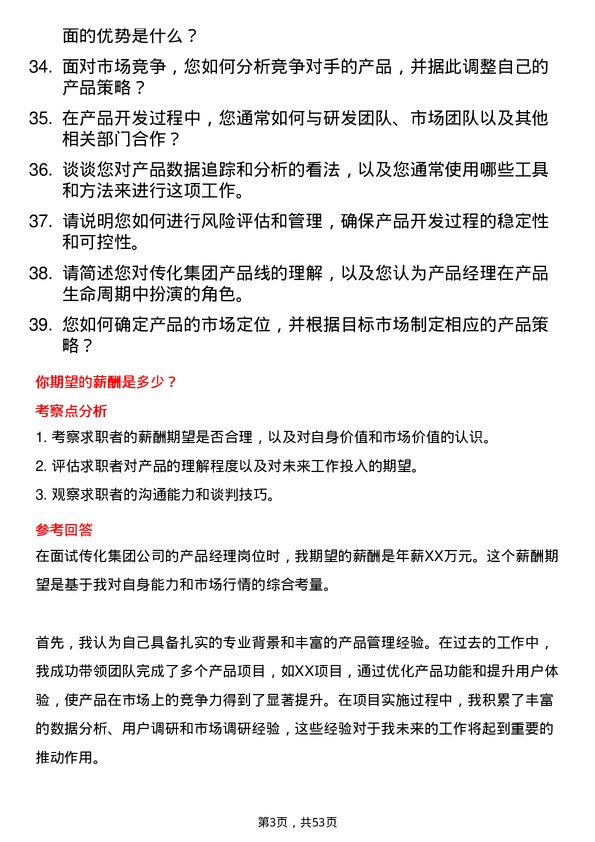 面的优势是什么？

34. 面对市场竞争，您如何分析竞争对手的产品，并据此调整自己的产品策略？

35. 在产品开发过程中，您通常如何与研发团队、市场团队以及其他相关部门合作？

36. 谈谈您对产品数据追踪和分析的看法，以及您通常使用哪些工具和方法来进行这项工作。

37. 请说明您如何进行风险评估和管理，确保产品开发过程的稳定性和可控性。

38. 请简述您对传化集团产品线的理解，以及您认为产品经理在产品生命周期中扮演的角色。

39. 您如何确定产品的市场定位，并根据目标市场制定相应的产品策略？

你期望的薪酬是多少？

考察点分析

1. 考察求职者的薪酬期望是否合理，以及对自身价值和市场价值的认识。

2. 评估求职者对产品的理解程度以及对未来工作投入的期望。

3. 观察求职者的沟通能力和谈判技巧。

参考回答

在面试传化集团公司的产品经理岗位时，我期望的薪酬是年薪XX万元。这个薪酬期望是基于我对自身能力和市场行情的综合考量。

首先，我认为自己具备扎实的专业背景和丰富的产品管理经验。在过去的工作中，我成功带领团队完成了多个产品项目，如XX项目，通过优化产品功能和提升用户体验，使产品在市场上的竞争力得到了显著提升。在项目实施过程中，我积累了丰富的数据分析、用户调研和市场调研经验，这些经验对于我未来的工作将起到重要的推动作用。

第3页，共53页